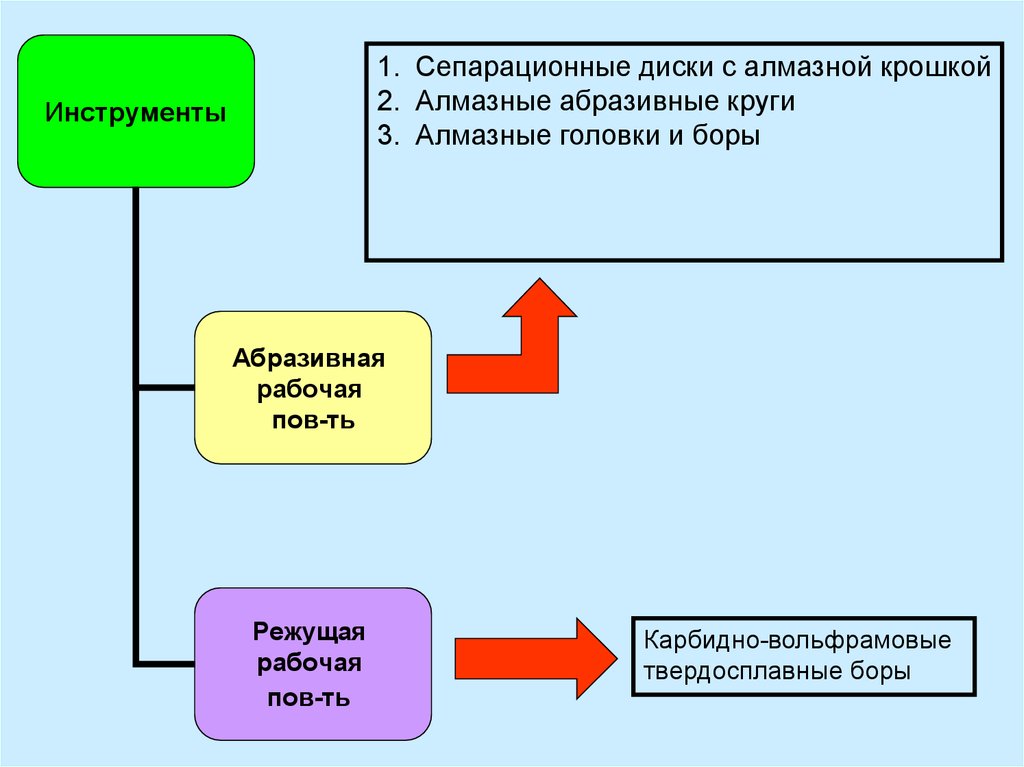 Инструменты

1. Сепарационные диски с алмазной крошкой
2. Алмазные абразивные круги
3. Алмазные головки и боры

Абразивная рабочая пов-ть

Режущая рабочая пов-ть

Карбидно-вольфрамовые твердосплавные боры